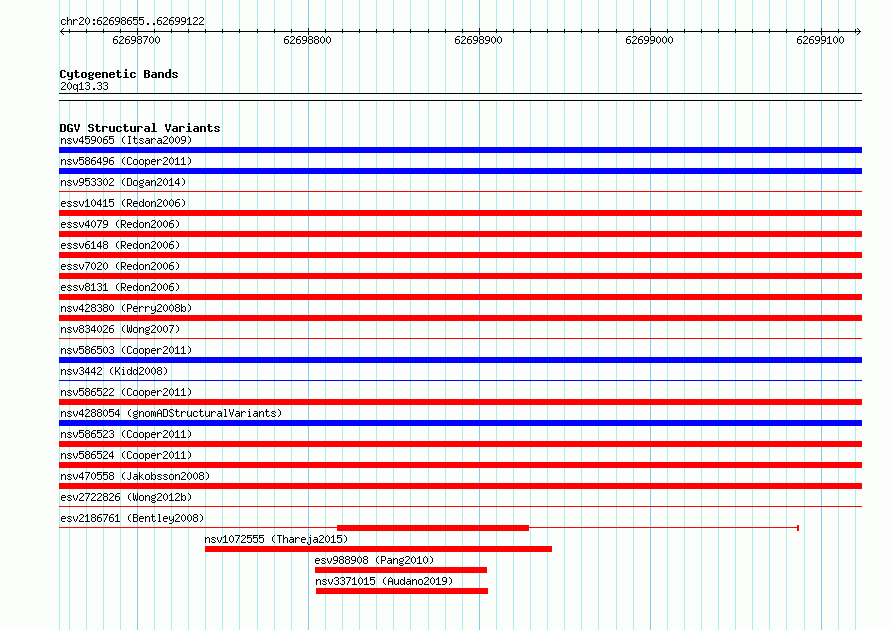 chr20:62698655..62699122

62698700 62698800 62698900 62699000 62699100

Cytogenetic Bands
20q13.33

DGV Structural Variants
nsv459065 (Itsara2009)
nsv586496 (Cooper2011)
nsv953302 (Dogan2014)
essv10415 (Redon2006)
essv4079 (Redon2006)
essv6148 (Redon2006)
essv7020 (Redon2006)
essv8131 (Redon2006)
nsv428380 (Perry2008b)
nsv834026 (Wong2007)
nsv586503 (Cooper2011)
nsv3442 (Kidd2008)
nsv586522 (Cooper2011)
nsv4288054 (gnomADStructuralVariants)
nsv586523 (Cooper2011)
nsv586524 (Cooper2011)
nsv470558 (Jakobsson2008)
esv2722826 (Wong2012b)
esv2186761 (Bentley2008)
nsv1072555 (Thareja2015)
esv988908 (Pang2010)
nsv3371015 (Audano2019)